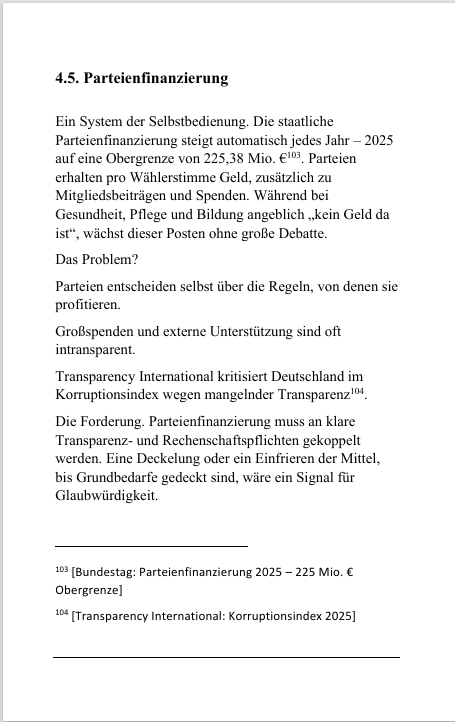 4.5. Parteienfinanzierung

Ein System der Selbstbedienung. Die staatliche Parteienfinanzierung steigt automatisch jedes Jahr – 2025 auf eine Obergrenze von 225,38 Mio. €$^{103}$. Parteien erhalten pro Wählerstimme Geld, zusätzlich zu Mitgliedsbeiträgen und Spenden. Während bei Gesundheit, Pflege und Bildung angeblich „kein Geld da ist“, wächst dieser Posten ohne große Debatte.

Das Problem?

Parteien entscheiden selbst über die Regeln, von denen sie profitieren.

Großspenden und externe Unterstützung sind oft intransparent.

Transparency International kritisiert Deutschland im Korruptionsindex wegen mangelnder Transparenz$^{104}$.

Die Forderung. Parteienfinanzierung muss an klare Transparenz- und Rechenschaftspflichten gekoppelt werden. Eine Deckelung oder ein Einfrieren der Mittel, bis Grundbedarfe gedeckt sind, wäre ein Signal für Glaubwürdigkeit.

$^{103}$ [Bundestag: Parteienfinanzierung 2025 – 225 Mio. € Obergrenze]

$^{104}$ [Transparency International: Korruptionsindex 2025]